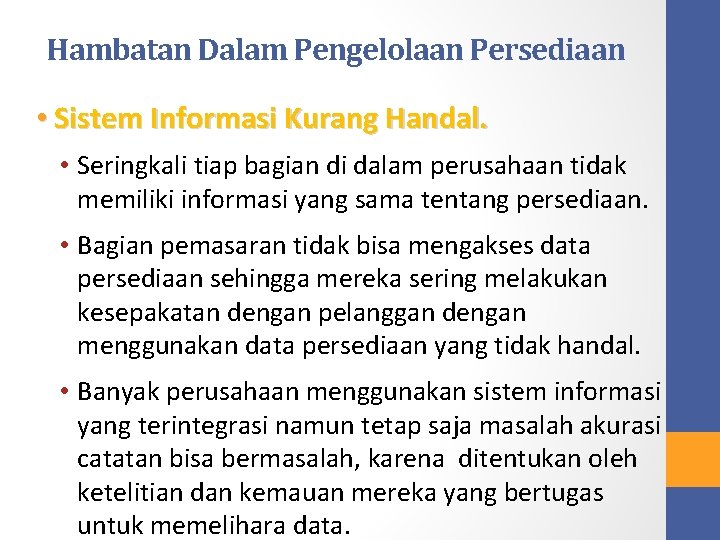 Hambatan Dalam Pengelolaan Persediaan

• Sistem Informasi Kurang Handal.

• Seringkali tiap bagian di dalam perusahaan tidak memiliki informasi yang sama tentang persediaan.

• Bagian pemasaran tidak bisa mengakses data persediaan sehingga mereka sering melakukan kesepakatan dengan pelanggan dengan menggunakan data persediaan yang tidak handal.

• Banyak perusahaan menggunakan sistem informasi yang terintegrasi namun tetap saja masalah akurasi catatan bisa bermasalah, karena ditentukan oleh ketelitian dan kemauan mereka yang bertugas untuk memelihara data.